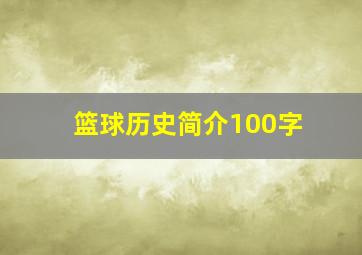 篮球历史简介100字